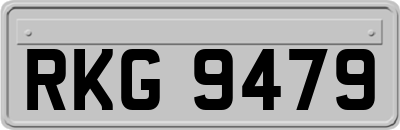 RKG 9479